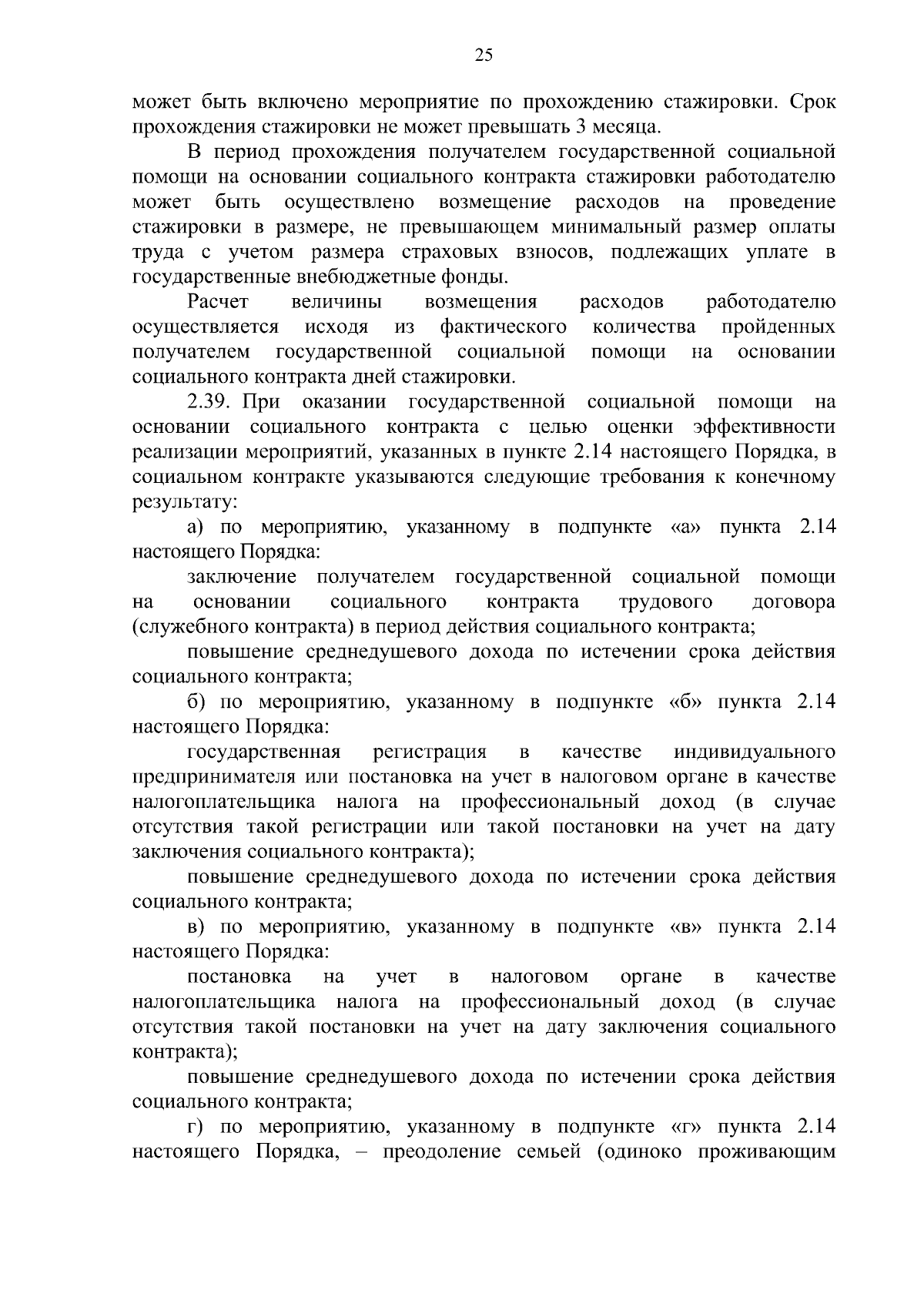 25

может быть включено мероприятие по прохождению стажировки. Срок прохождения стажировки не может превышать 3 месяца.

В период прохождения получателем государственной социальной помощи на основании социального контракта стажировки работодателю может быть осуществлено возмещение расходов на проведение стажировки в размере, не превышающем минимальный размер оплаты труда с учетом размера страховых взносов, подлежащих уплате в государственные внебюджетные фонды.

Расчет величины возмещения расходов работодателю осуществляется исходя из фактического количества пройденных получателем государственной социальной помощи на основании социального контракта дней стажировки.

2.39. При оказании государственной социальной помощи на основании социального контракта с целью оценки эффективности реализации мероприятий, указанных в пункте 2.14 настоящего Порядка, в социальном контракте указываются следующие требования к конечному результату:

а) по мероприятию, указанному в подпункте «а» пункта 2.14 настоящего Порядка:

заключение получателем государственной социальной помощи на основании социального контракта трудового договора (служебного контракта) в период действия социального контракта;

повышение среднедушевого дохода по истечении срока действия социального контракта;

б) по мероприятию, указанному в подпункте «б» пункта 2.14 настоящего Порядка:

государственная регистрация в качестве индивидуального предпринимателя или постановка на учет в налоговом органе в качестве налогоплательщика налога на профессиональный доход (в случае отсутствия такой регистрации или такой постановки на учет на дату заключения социального контракта);

повышение среднедушевого дохода по истечении срока действия социального контракта;

в) по мероприятию, указанному в подпункте «в» пункта 2.14 настоящего Порядка:

постановка на учет в налоговом органе в качестве налогоплательщика налога на профессиональный доход (в случае отсутствия такой постановки на учет на дату заключения социального контракта);

повышение среднедушевого дохода по истечении срока действия социального контракта;

г) по мероприятию, указанному в подпункте «г» пункта 2.14 настоящего Порядка, – преодоление семьей (одиноко проживающим